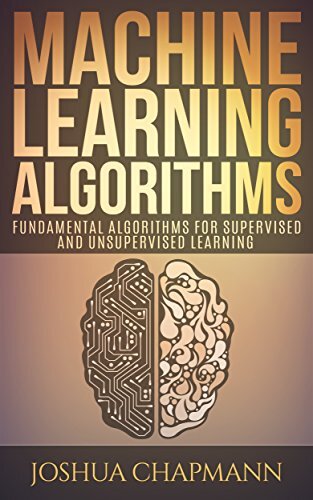 MACHINE LEARNING ALGORITHMS

FUNDAMENTAL ALGORITHMS FOR SUPERVISED AND UNSUPERVISED LEARNING

JOSHUA CHAPMANN